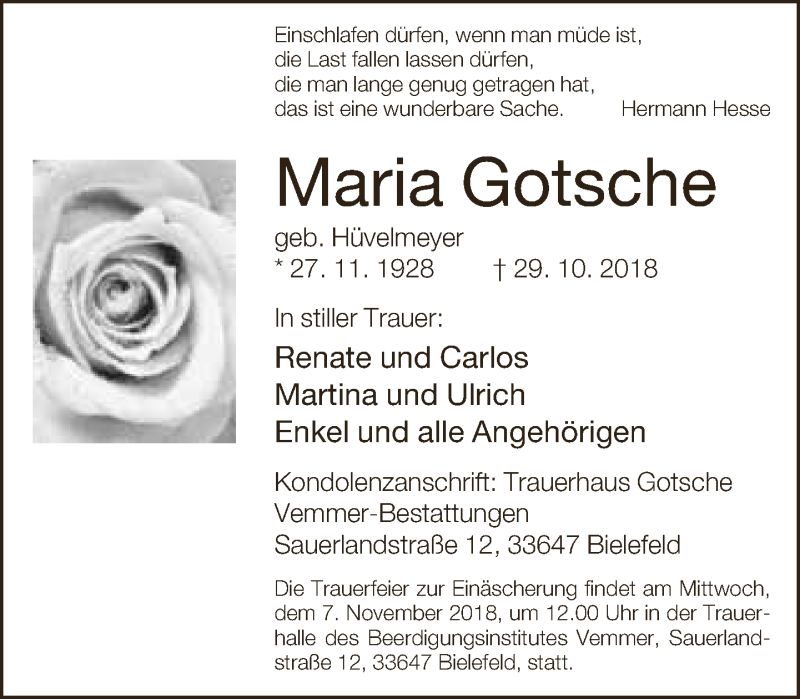 Einschlafen dürfen, wenn man müde ist,
die Last fallen lassen dürfen,
die man lange genug getragen hat,
das ist eine wunderbare Sache. Hermann Hesse

Maria Gotsche

geb. Hüvelmeyer
* 27. 11. 1928 † 29. 10. 2018

In stiller Trauer:

Renate und Carlos
Martina und Ulrich
Enkel und alle Angehörigen

Kondolenzanschrift: Trauerhaus Gotsche
Vemmer-Bestattungen
Sauerlandstraße 12, 33647 Bielefeld

Die Trauerfeier zur Einäscherung findet am Mittwoch, dem 7. November 2018, um 12.00 Uhr in der Trauerhalle des Beerdigungsinstitutes Vemmer, Sauerlandstraße 12, 33647 Bielefeld, statt.